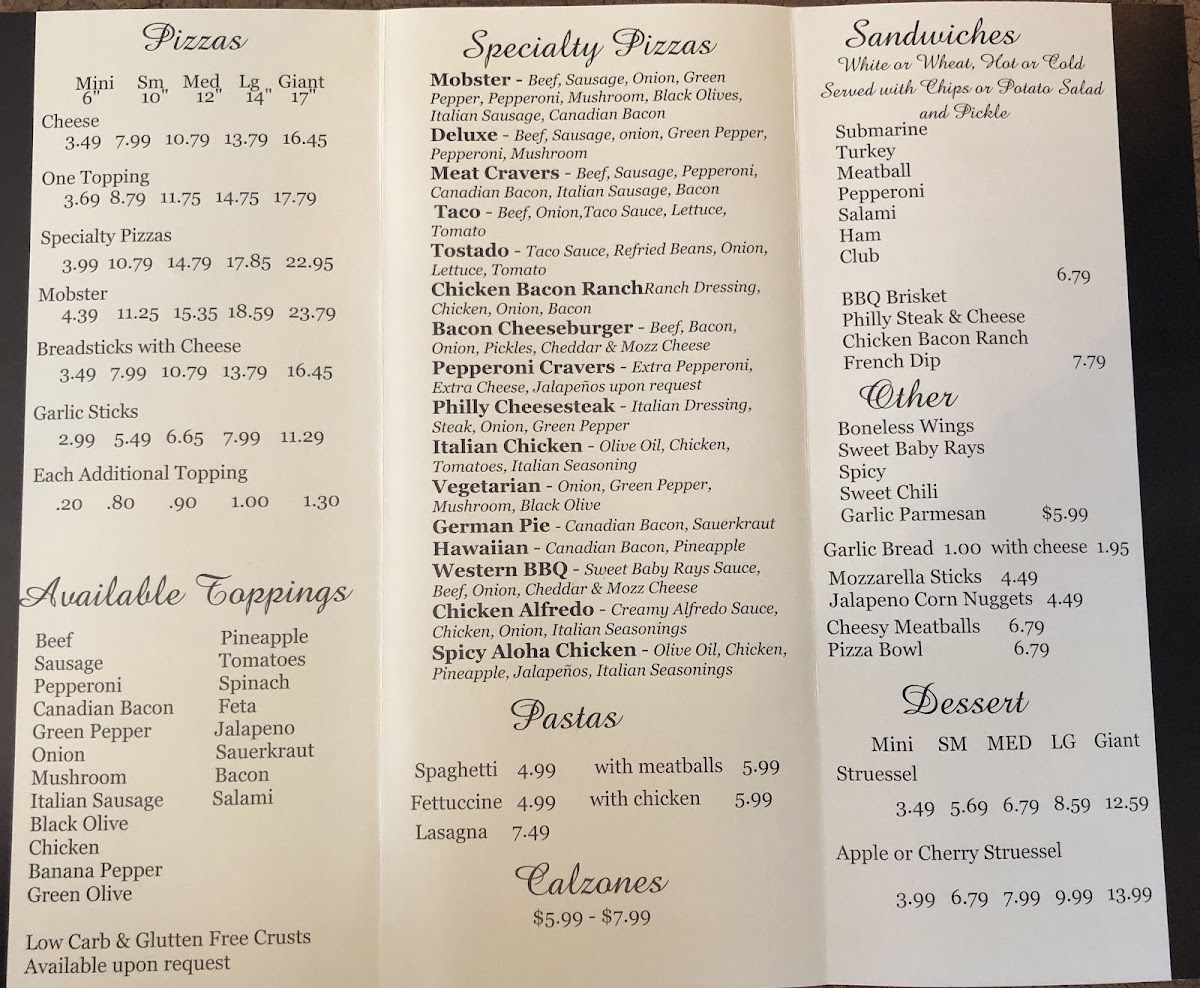 Pizzas

| | Mini 6" | Sm 10" | Med 12" | Lg 14" | Giant 17" |
|---|---|---|---|---|---|
| Cheese | 3.49 | 7.99 | 10.79 | 13.79 | 16.45 |
| One Topping | 3.69 | 8.79 | 11.75 | 14.75 | 17.79 |
| Specialty Pizzas | 3.99 | 10.79 | 14.79 | 17.85 | 22.95 |
| Mobster | 4.39 | 11.25 | 15.35 | 18.59 | 23.79 |
| Breadsticks with Cheese | 3.49 | 7.99 | 10.79 | 13.79 | 16.45 |
| Garlic Sticks | 2.99 | 5.49 | 6.65 | 7.99 | 11.29 |
| Each Additional Topping | .20 | .80 | .90 | 1.00 | 1.30 |

Available Toppings

Beef
Sausage
Pepperoni
Canadian Bacon
Green Pepper
Onion
Mushroom
Italian Sausage
Black Olive
Chicken
Banana Pepper
Green Olive

Pineapple
Tomatoes
Spinach
Feta
Jalapeno
Sauerkraut
Bacon
Salami

Low Carb & Glutten Free Crusts Available upon request

Specialty Pizzas

Mobster - Beef, Sausage, Onion, Green Pepper, Pepperoni, Mushroom, Black Olives, Italian Sausage, Canadian Bacon
Deluxe - Beef, Sausage, onion, Green Pepper, Pepperoni, Mushroom
Meat Cravers - Beef, Sausage, Pepperoni, Canadian Bacon, Italian Sausage, Bacon
Taco - Beef, Onion,Taco Sauce, Lettuce, Tomato
Tostado - Taco Sauce, Refried Beans, Onion, Lettuce, Tomato
Chicken Bacon RanchRanch Dressing, Chicken, Onion, Bacon
Bacon Cheeseburger - Beef, Bacon, Onion, Pickles, Cheddar & Mozz Cheese
Pepperoni Cravers - Extra Pepperoni, Extra Cheese, Jalapeños upon request
Philly Cheesesteak - Italian Dressing, Steak, Onion, Green Pepper
Italian Chicken - Olive Oil, Chicken, Tomatoes, Italian Seasoning
Vegetarian - Onion, Green Pepper, Mushroom, Black Olive
German Pie - Canadian Bacon, Sauerkraut
Hawaiian - Canadian Bacon, Pineapple
Western BBQ - Sweet Baby Rays Sauce, Beef, Onion, Cheddar & Mozz Cheese
Chicken Alfredo - Creamy Alfredo Sauce, Chicken, Onion, Italian Seasonings
Spicy Aloha Chicken - Olive Oil, Chicken, Pineapple, Jalapeños, Italian Seasonings

Pastas

Spaghetti 4.99 with meatballs 5.99
Fettuccine 4.99 with chicken 5.99
Lasagna 7.49

Calzones
$5.99 - $7.99

Sandwiches
White or Wheat, Hot or Cold
Served with Chips or Potato Salad and Pickle

Submarine
Turkey
Meatball
Pepperoni
Salami
Ham
Club
6.79

BBQ Brisket
Philly Steak & Cheese
Chicken Bacon Ranch
French Dip 7.79

Other

Boneless Wings
Sweet Baby Rays
Spicy
Sweet Chili
Garlic Parmesan $5.99

Garlic Bread 1.00 with cheese 1.95
Mozzarella Sticks 4.49
Jalapeno Corn Nuggets 4.49
Cheesy Meatballs 6.79
Pizza Bowl 6.79

Dessert

| | Mini | SM | MED | LG | Giant |
|---|---|---|---|---|---|
| Struessel | 3.49 | 5.69 | 6.79 | 8.59 | 12.59 |
| Apple or Cherry Struessel | 3.99 | 6.79 | 7.99 | 9.99 | 13.99 |